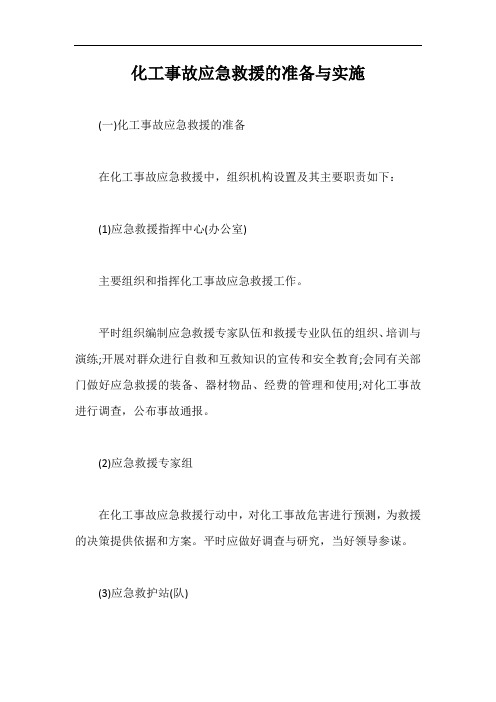 化工事故应急救援的准备与实施

(一)化工事故应急救援的准备

在化工事故应急救援中，组织机构设置及其主要职责如下:

(1)应急救援指挥中心(办公室)

主要组织和指挥化工事故应急救援工作。

平时组织编制应急救援专家队伍和救援专业队伍的组织、培训与演练;开展对群众进行自救和互救知识的宣传和安全教育;会同有关部门做好应急救援的装备、器材物品、经费的管理和使用;对化工事故进行调查，公布事故通报。

(2)应急救援专家组

在化工事故应急救援行动中，对化工事故危害进行预测，为救援的决策提供依据和方案。平时应做好调查与研究，当好领导参谋。

(3)应急救护站(队)